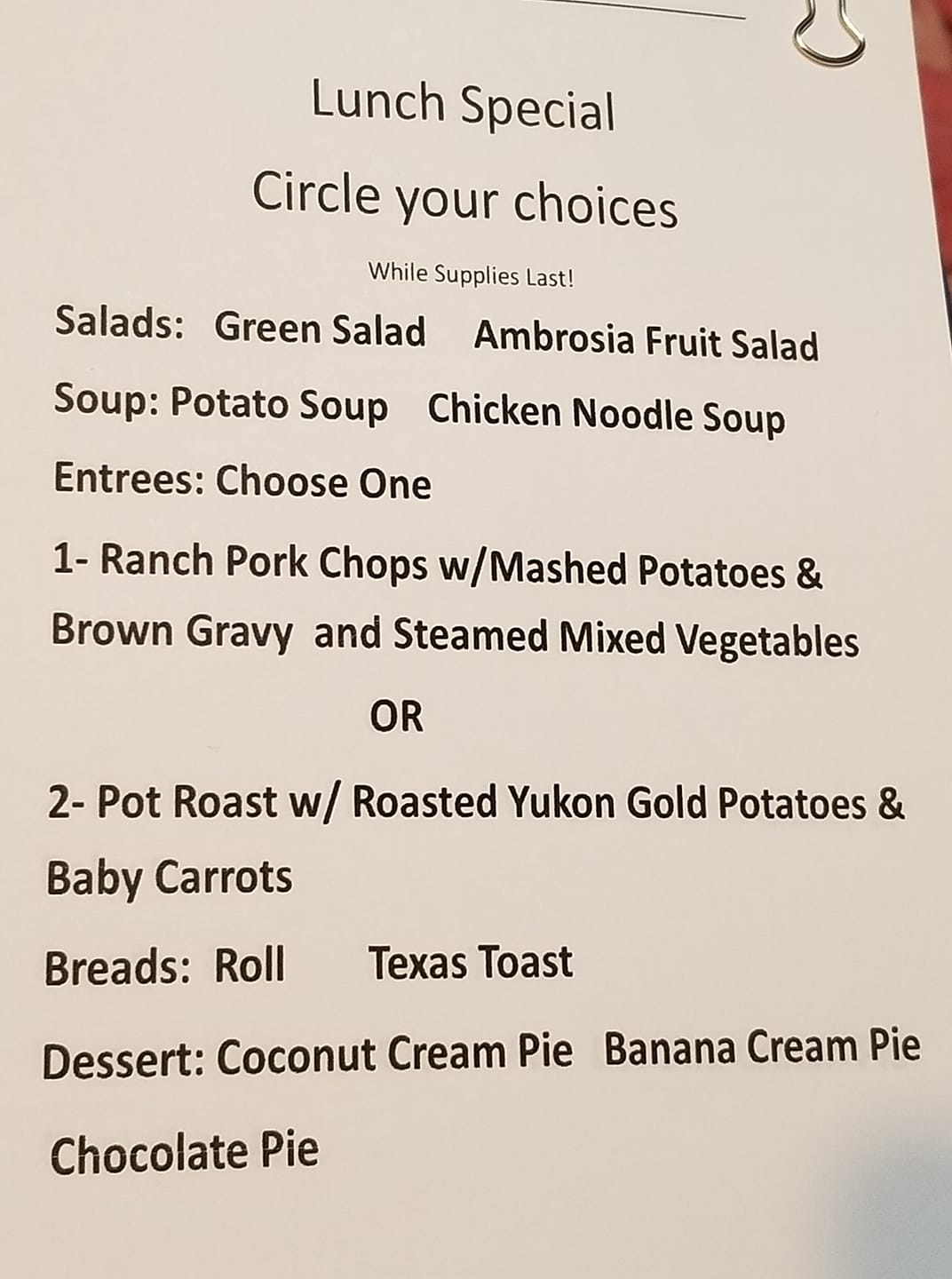 Lunch Special

Circle your choices

While Supplies Last!

Salads: Green Salad Ambrosia Fruit Salad

Soup: Potato Soup Chicken Noodle Soup

Entrees: Choose One

1- Ranch Pork Chops w/Mashed Potatoes & Brown Gravy and Steamed Mixed Vegetables

OR

2- Pot Roast w/ Roasted Yukon Gold Potatoes & Baby Carrots

Breads: Roll Texas Toast

Dessert: Coconut Cream Pie Banana Cream Pie

Chocolate Pie